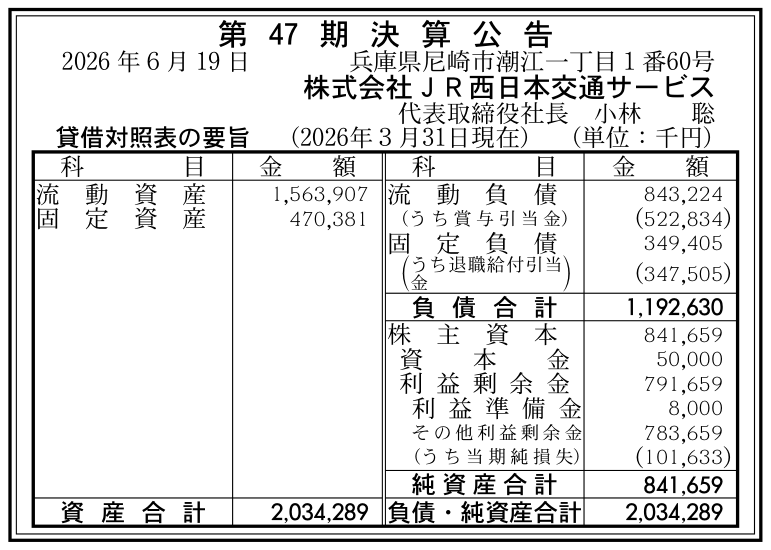 第47期決算公告

2026年6月19日 兵庫県尼崎市潮江一丁目1番60号
株式会社ＪＲ西日本交通サービス
代表取締役社長 小林 聡

貸借対照表の要旨 (2026年3月31日現在) (単位：千円)

| 科目 | 金額 | 科目 | 金額 |
|---|---|---|---|
| 流動資産 | 1,563,907 | 流動負債 | 843,224 |
| 固定資産 | 470,381 | (うち賞与引当金) | (522,834) |
| | | 固定負債 | 349,405 |
| | | (うち退職給付引当金) | (347,505) |
| | | 負債合計 | 1,192,630 |
| | | 株主資本 | 841,659 |
| | | 資本金 | 50,000 |
| | | 利益剰余金 | 791,659 |
| | | 利益準備金 | 8,000 |
| | | その他利益剰余金 | 783,659 |
| | | (うち当期純損失) | (101,633) |
| | | 純資産合計 | 841,659 |
| 資産合計 | 2,034,289 | 負債・純資産合計 | 2,034,289 |